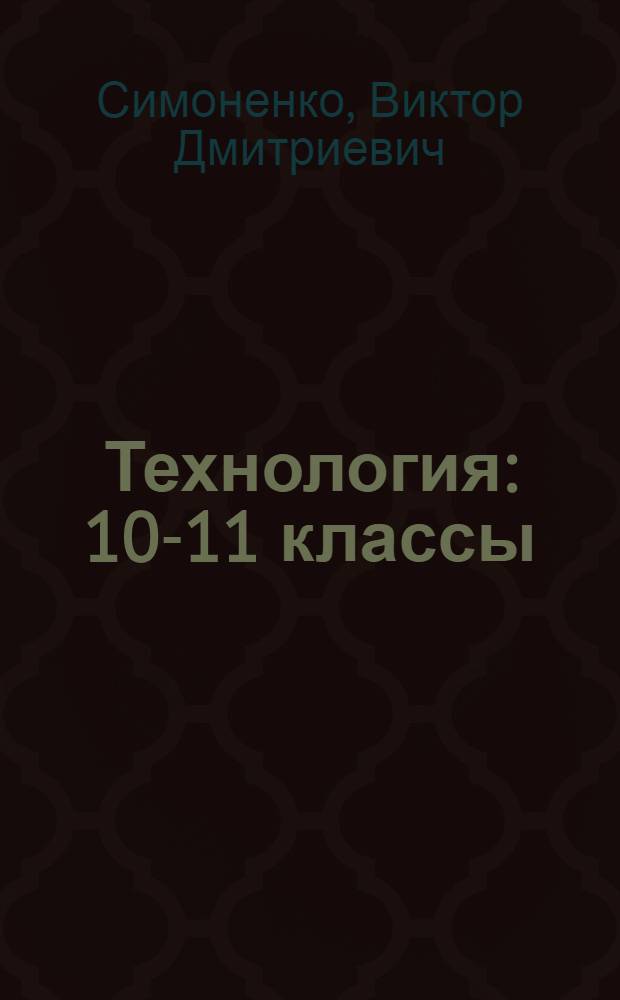 Симоненко, Виктор Дмитриевич

Технология: 10-11 классы